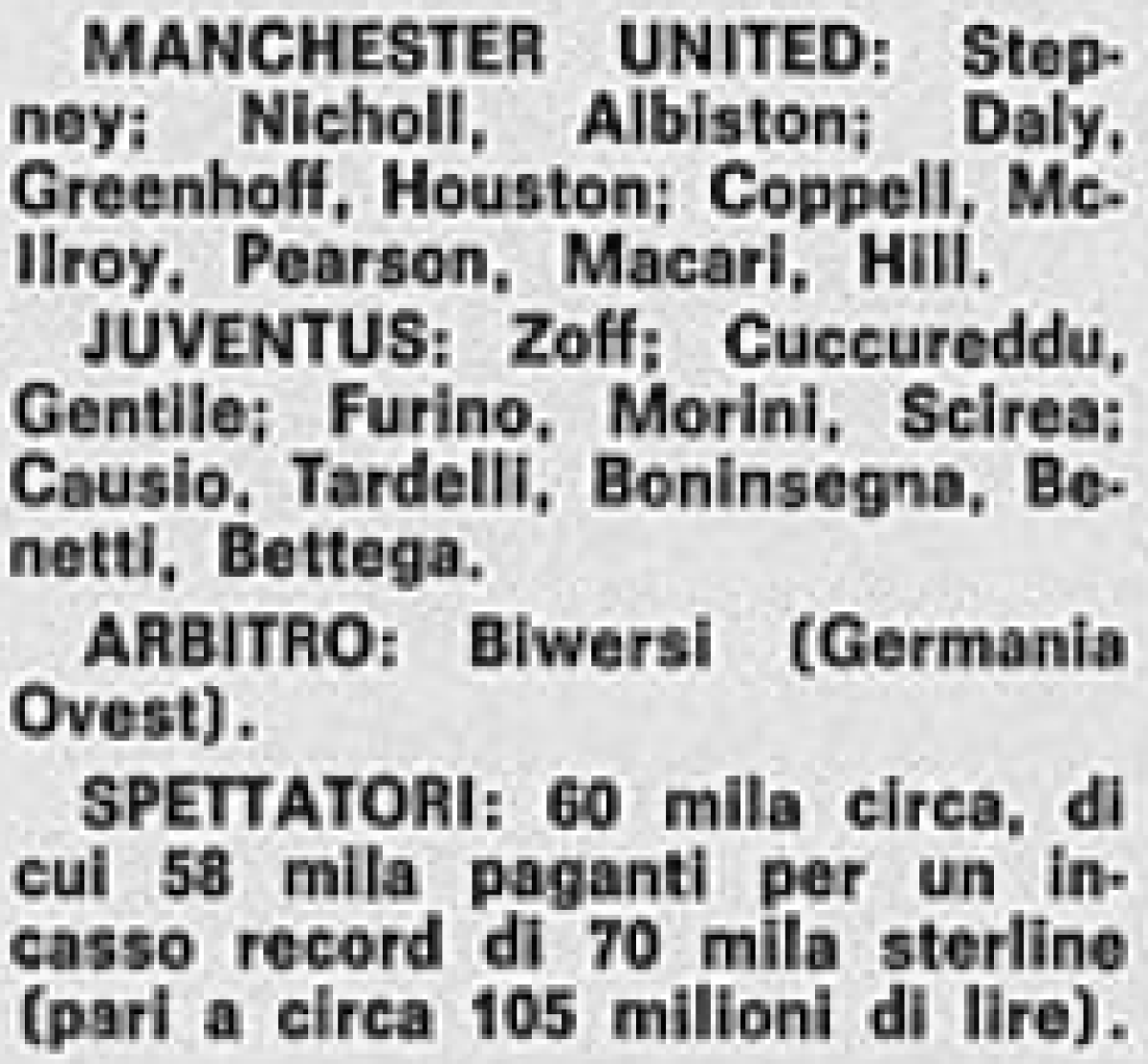 MANCHESTER UNITED: Stepney; Nicholl, Albiston; Daly, Greenhoff, Houston; Coppell, McIlroy, Pearson, Macari, Hill.

JUVENTUS: Zoff; Cuccureddu, Gentile; Furino, Morini, Scirea; Causio, Tardelli, Boninsegna, Benetti, Bettega.

ARBITRO: Biwersi (Germania Ovest).

SPETTATORI: 60 mila circa, di cui 58 mila paganti per un incasso record di 70 mila sterline (pari a circa 105 milioni di lire).